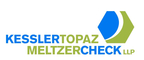 KESSLERTOPAZ
MELTZERCHECK LLP